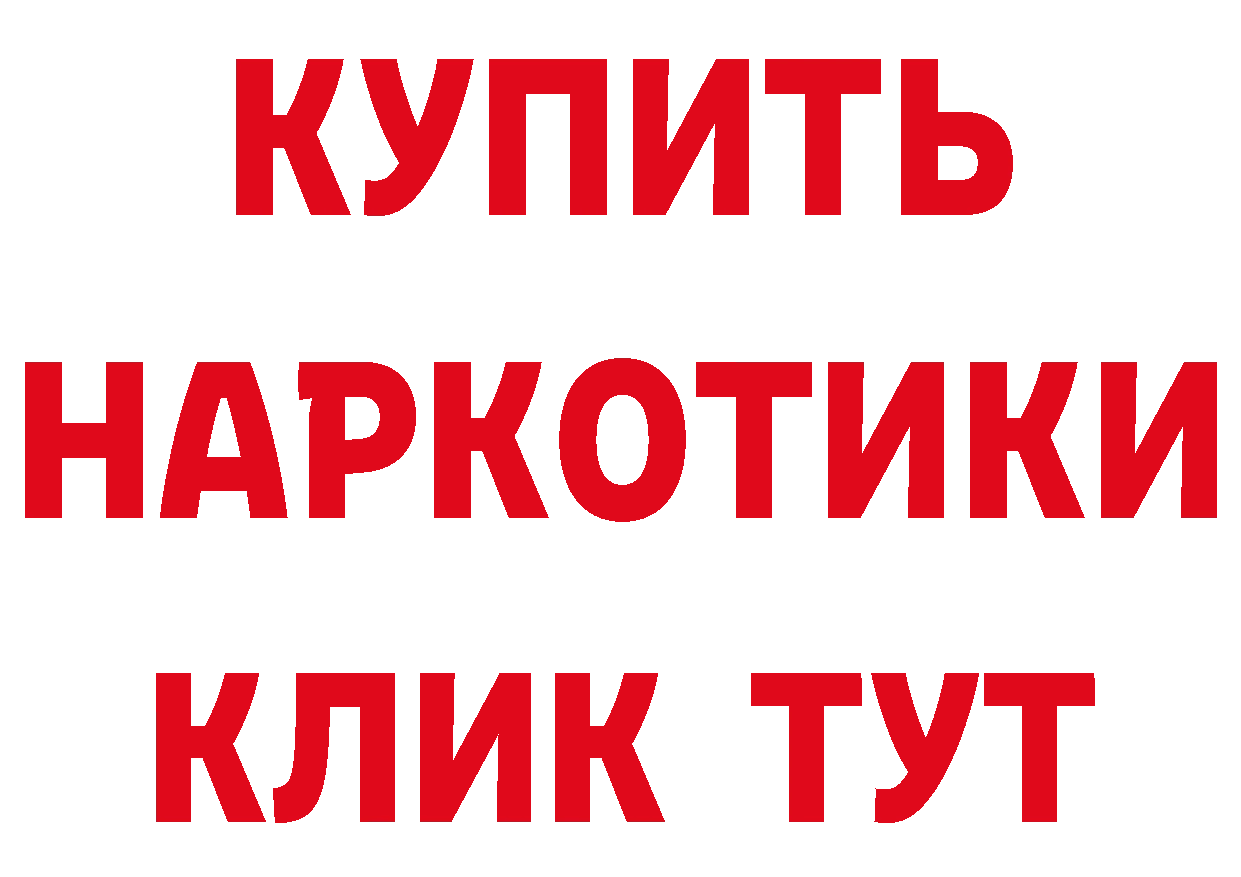 КУПИТЬ НАРКОТИКИ КЛИК ТУТ